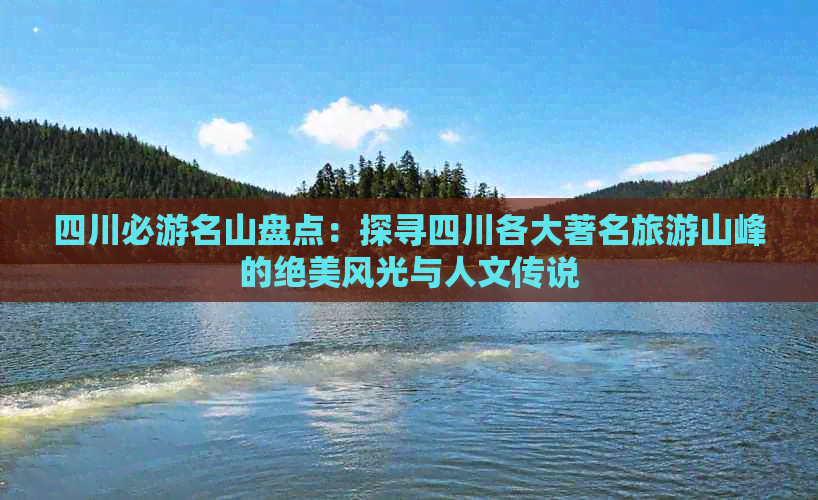 四川必游名山盘点：探寻四川各大著名旅游山峰的绝美风光与人文传说